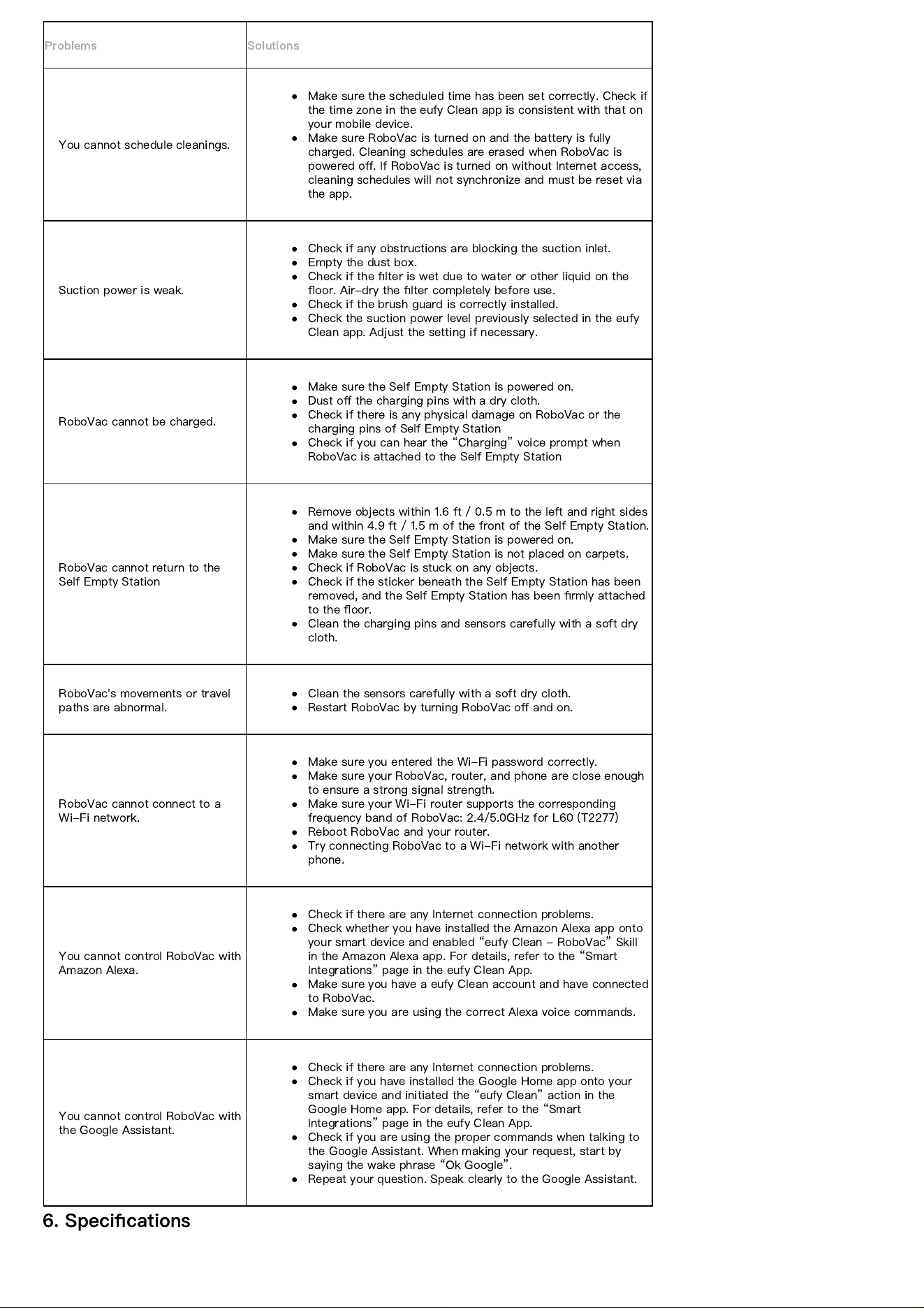 | Problems | Solutions |
|---|---|
| You cannot schedule cleanings. | • Make sure the scheduled time has been set correctly. Check if the time zone in the eufy Clean app is consistent with that on your mobile device. • Make sure RoboVac is turned on and the battery is fully charged. Cleaning schedules are erased when RoboVac is powered off. If RoboVac is turned on without Internet access, cleaning schedules will not synchronize and must be reset via the app. |
| Suction power is weak. | • Check if any obstructions are blocking the suction inlet. • Empty the dust box. • Check if the filter is wet due to water or other liquid on the floor. Air-dry the filter completely before use. • Check if the brush guard is correctly installed. • Check the suction power level previously selected in the eufy Clean app. Adjust the setting if necessary. |
| RoboVac cannot be charged. | • Make sure the Self Empty Station is powered on. • Dust off the charging pins with a dry cloth. • Check if there is any physical damage on RoboVac or the charging pins of Self Empty Station • Check if you can hear the "Charging" voice prompt when RoboVac is attached to the Self Empty Station |
| RoboVac cannot return to the Self Empty Station | • Remove objects within 1.6 ft / 0.5 m to the left and right sides and within 4.9 ft / 1.5 m of the front of the Self Empty Station. • Make sure the Self Empty Station is powered on. • Make sure the Self Empty Station is not placed on carpets. • Check if RoboVac is stuck on any objects. • Check if the sticker beneath the Self Empty Station has been removed, and the Self Empty Station has been firmly attached to the floor. • Clean the charging pins and sensors carefully with a soft dry cloth. |
| RoboVac's movements or travel paths are abnormal. | • Clean the sensors carefully with a soft dry cloth. • Restart RoboVac by turning RoboVac off and on. |
| RoboVac cannot connect to a Wi-Fi network. | • Make sure you entered the Wi-Fi password correctly. • Make sure your RoboVac, router, and phone are close enough to ensure a strong signal strength. • Make sure your Wi-Fi router supports the corresponding frequency band of RoboVac: 2.4/5.0GHz for L60 (T2277) • Reboot RoboVac and your router. • Try connecting RoboVac to a Wi-Fi network with another phone. |
| You cannot control RoboVac with Amazon Alexa. | • Check if there are any Internet connection problems. • Check whether you have installed the Amazon Alexa app onto your smart device and enabled "eufy Clean - RoboVac" Skill in the Amazon Alexa app. For details, refer to the "Smart Integrations" page in the eufy Clean App. • Make sure you have a eufy Clean account and have connected to RoboVac. • Make sure you are using the correct Alexa voice commands. |
| You cannot control RoboVac with the Google Assistant. | • Check if there are any Internet connection problems. • Check if you have installed the Google Home app onto your smart device and initiated the "eufy Clean" action in the Google Home app. For details, refer to the "Smart Integrations" page in the eufy Clean App. • Check if you are using the proper commands when talking to the Google Assistant. When making your request, start by saying the wake phrase "Ok Google". • Repeat your question. Speak clearly to the Google Assistant. |

6. Specifications